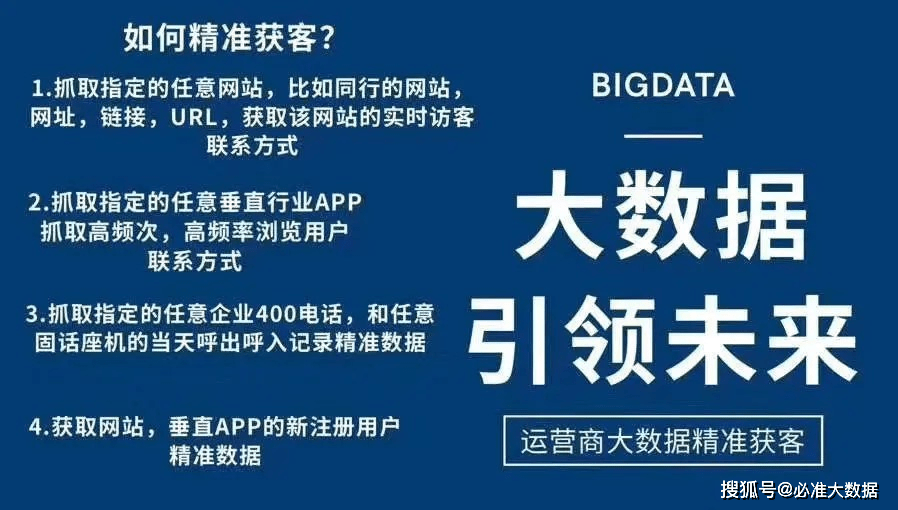 如何精准获客?

1.抓取指定的任意网站，比如同行的网站，网址，链接，URL，获取该网站的实时访客联系方式

2.抓取指定的任意垂直行业APP 抓取高频次，高频率浏览用户联系方式

3.抓取指定的任意企业400电话，和任意固话座机的当天呼出呼入记录精准数据

4.获取网站，垂直APP的新注册用户精准数据

BIGDATA

大数据

引领未来

运营商大数据精准获客

搜狐号@必准大数据